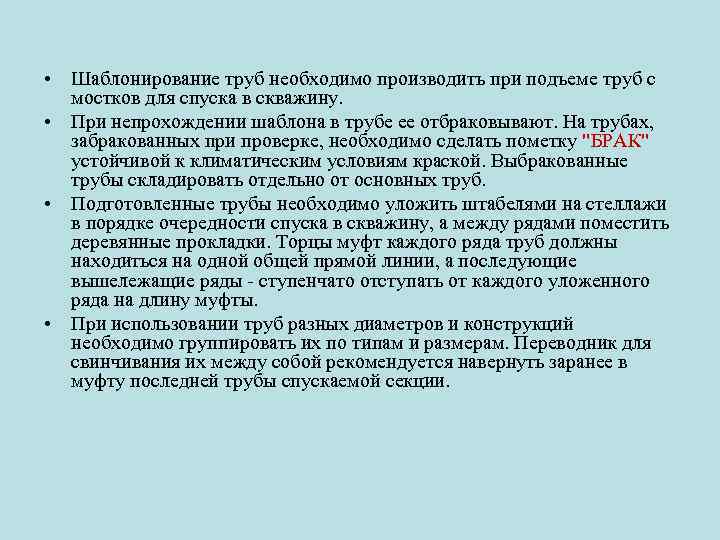 • Шаблонирование труб необходимо производить при подъеме труб с мостков для спуска в скважину.

• При непрохождении шаблона в трубе ее отбраковывают. На трубах, забракованных при проверке, необходимо сделать пометку "БРАК" устойчивой к климатическим условиям краской. Выбракованные трубы складировать отдельно от основных труб.

• Подготовленные трубы необходимо уложить штабелями на стеллажи в порядке очередности спуска в скважину, а между рядами поместить деревянные прокладки. Торцы муфт каждого ряда труб должны находиться на одной общей прямой линии, а последующие вышележащие ряды - ступенчато отступать от каждого уложенного ряда на длину муфты.

• При использовании труб разных диаметров и конструкций необходимо группировать их по типам и размерам. Переводник для свинчивания их между собой рекомендуется навернуть заранее в муфту последней трубы спускаемой секции.